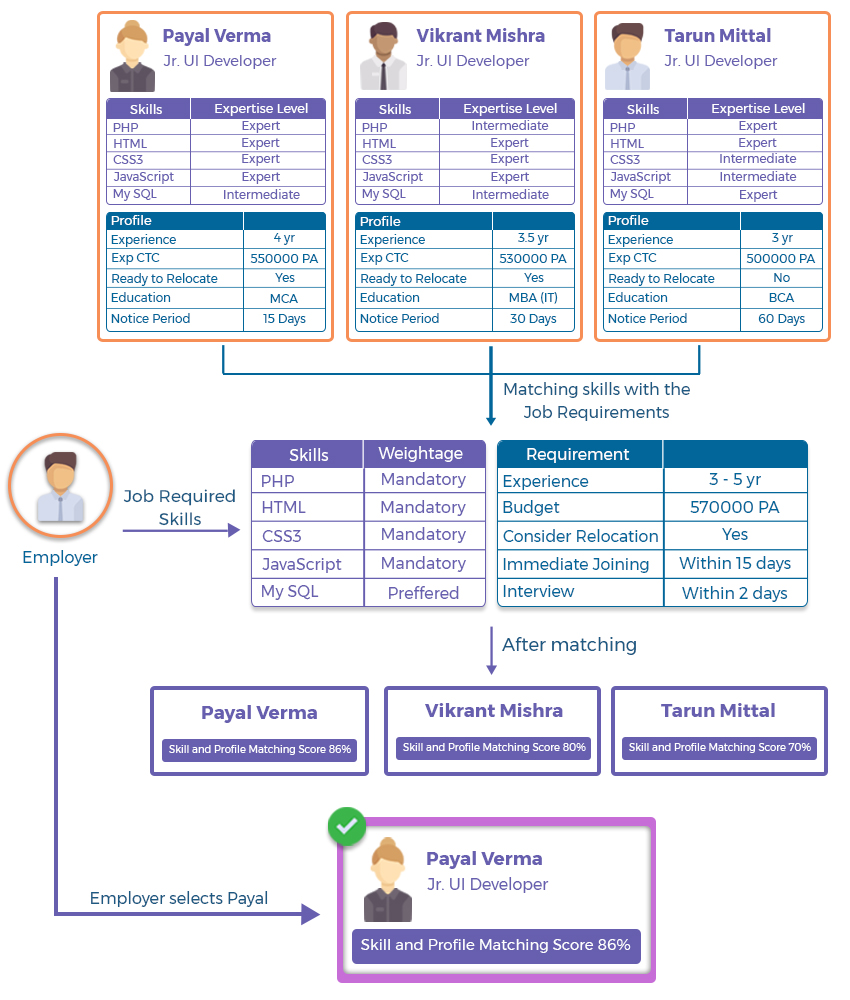 Payal Verma
Jr. UI Developer

| Skills | Expertise Level |
|---|---|
| PHP | Expert |
| HTML | Expert |
| CSS3 | Expert |
| JavaScript | Expert |
| My SQL | Intermediate |

| Profile | |
|---|---|
| Experience | 4 yr |
| Exp CTC | 550000 PA |
| Ready to Relocate | Yes |
| Education | MCA |
| Notice Period | 15 Days |

Vikrant Mishra
Jr. UI Developer

| Skills | Expertise Level |
|---|---|
| PHP | Intermediate |
| HTML | Expert |
| CSS3 | Expert |
| JavaScript | Expert |
| My SQL | Intermediate |

| Profile | |
|---|---|
| Experience | 3.5 yr |
| Exp CTC | 530000 PA |
| Ready to Relocate | Yes |
| Education | MBA (IT) |
| Notice Period | 30 Days |

Tarun Mittal
Jr. UI Developer

| Skills | Expertise Level |
|---|---|
| PHP | Expert |
| HTML | Expert |
| CSS3 | Intermediate |
| JavaScript | Intermediate |
| My SQL | Expert |

| Profile | |
|---|---|
| Experience | 3 yr |
| Exp CTC | 500000 PA |
| Ready to Relocate | No |
| Education | BCA |
| Notice Period | 60 Days |

Matching skills with the Job Requirements

Employer

Job Required Skills

| Skills | Weightage |
|---|---|
| PHP | Mandatory |
| HTML | Mandatory |
| CSS3 | Mandatory |
| JavaScript | Mandatory |
| My SQL | Preffered |

| Requirement | |
|---|---|
| Experience | 3 - 5 yr |
| Budget | 570000 PA |
| Consider Relocation | Yes |
| Immediate Joining | Within 15 days |
| Interview | Within 2 days |

After matching

Payal Verma
Skill and Profile Matching Score 86%

Vikrant Mishra
Skill and Profile Matching Score 80%

Tarun Mittal
Skill and Profile Matching Score 70%

Employer selects Payal

Payal Verma
Jr. UI Developer
Skill and Profile Matching Score 86%